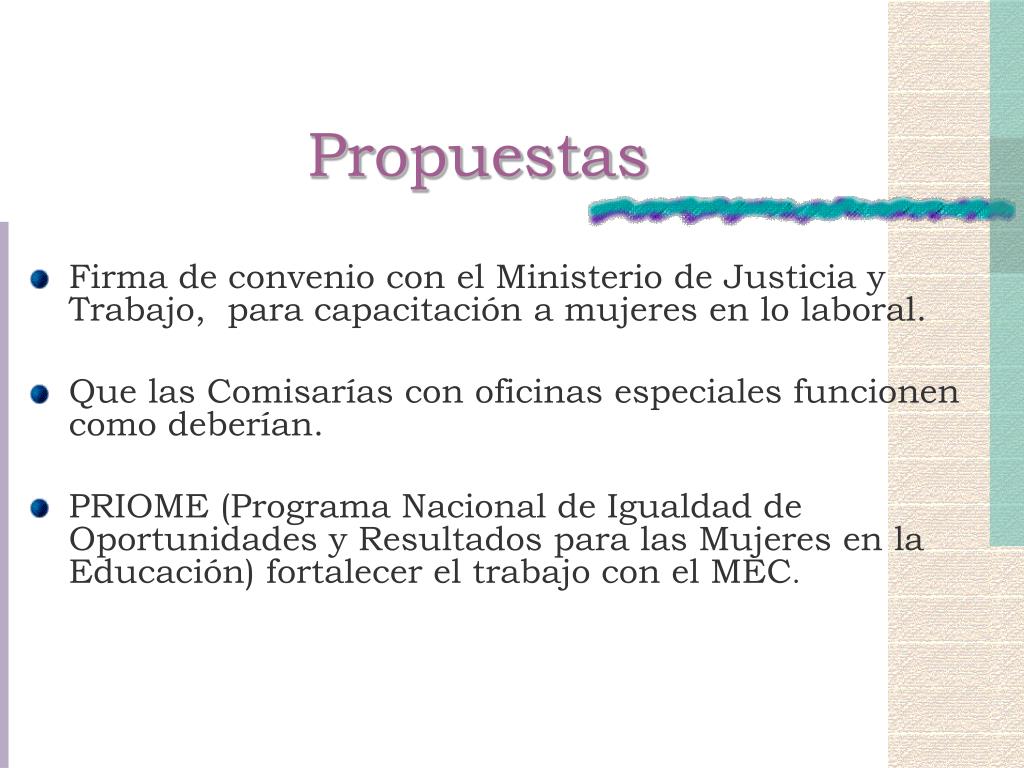 Propuestas

Firma de convenio con el Ministerio de Justicia y Trabajo, para capacitación a mujeres en lo laboral.

Que las Comisarías con oficinas especiales funcionen como deberían.

PRIOME (Programa Nacional de Igualdad de Oportunidades y Resultados para las Mujeres en la Educación) fortalecer el trabajo con el MEC.